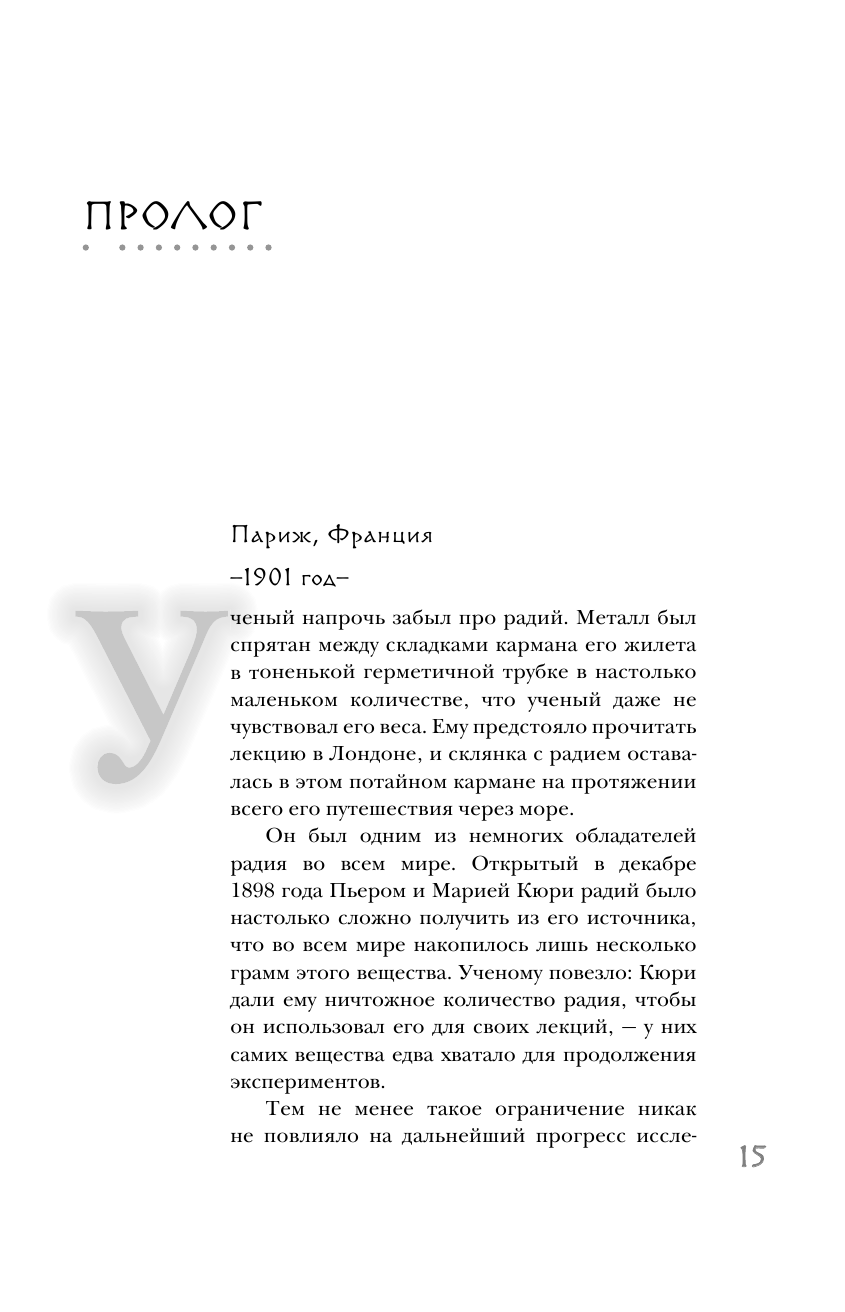 ПРОЛОГ

Париж, Франция

–1901 год–

Ученый напрочь забыл про радий. Металл был спрятан между складками кармана его жилета в тоненькой герметичной трубке в настолько маленьком количестве, что ученый даже не чувствовал его веса. Ему предстояло прочитать лекцию в Лондоне, и склянка с радием оставалась в этом потайном кармане на протяжении всего его путешествия через море.

Он был одним из немногих обладателей радия во всем мире. Открытый в декабре 1898 года Пьером и Марией Кюри радий было настолько сложно получить из его источника, что во всем мире накопилось лишь несколько грамм этого вещества. Ученому повезло: Кюри дали ему ничтожное количество радия, чтобы он использовал его для своих лекций, — у них самих вещества едва хватало для продолжения экспериментов.

Тем не менее такое ограничение никак не повлияло на дальнейший прогресс иссле-

15